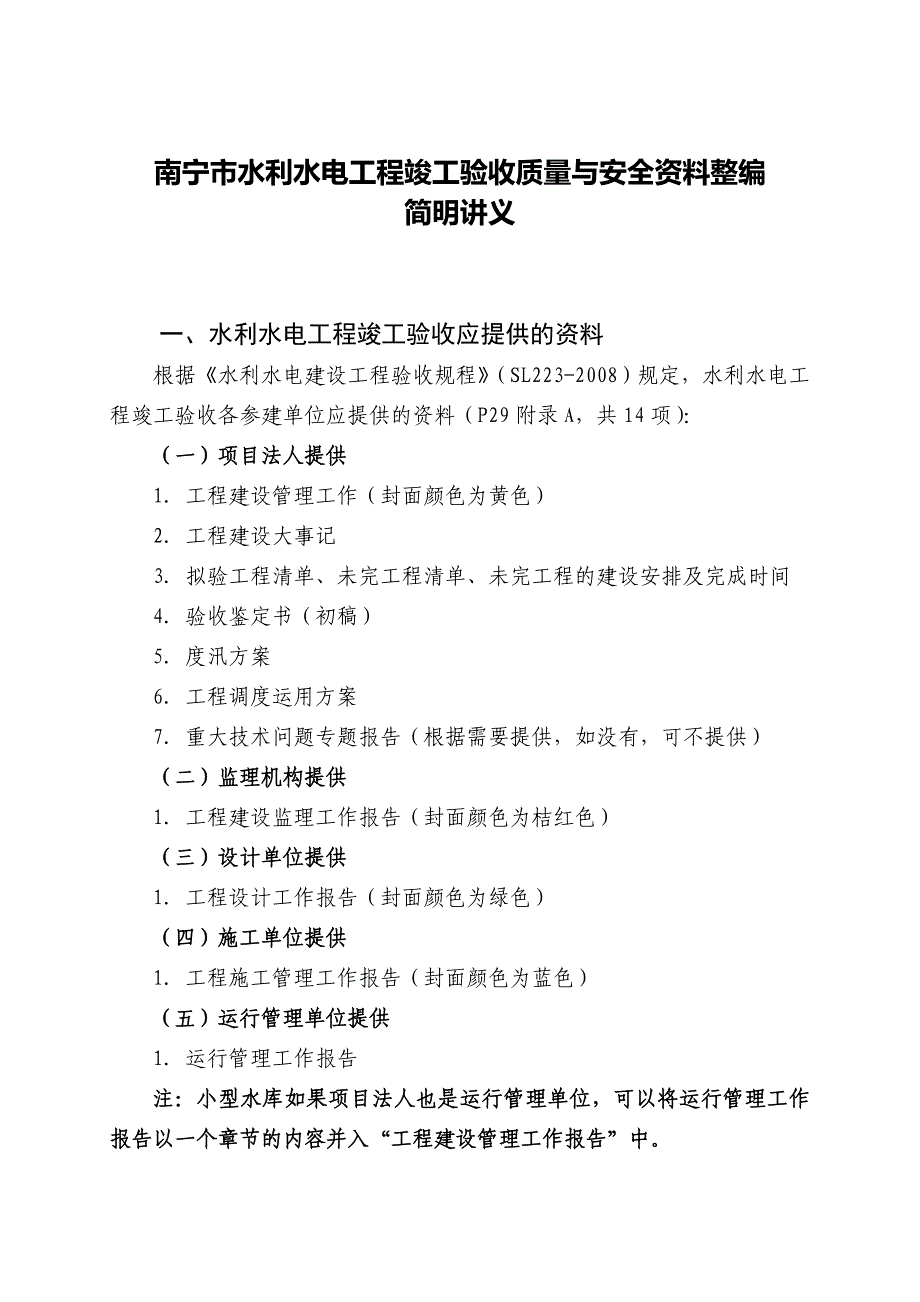 南宁市水利水电工程竣工验收质量与安全资料整编
简明讲义

一、水利水电工程竣工验收应提供的资料

根据《水利水电建设工程验收规程》（SL223-2008）规定，水利水电工程竣工验收各参建单位应提供的资料（P29 附录 A，共 14 项）:

（一）项目法人提供

1. 工程建设管理工作（封面颜色为黄色）

2. 工程建设大事记

3. 拟验工程清单、未完工程清单、未完工程的建设安排及完成时间

4. 验收鉴定书（初稿）

5. 度汛方案

6. 工程调度运用方案

7. 重大技术问题专题报告（根据需要提供，如没有，可不提供）

（二）监理机构提供

1. 工程建设监理工作报告（封面颜色为桔红色）

（三）设计单位提供

1. 工程设计工作报告（封面颜色为绿色）

（四）施工单位提供

1. 工程施工管理工作报告（封面颜色为蓝色）

（五）运行管理单位提供

1. 运行管理工作报告

注：小型水库如果项目法人也是运行管理单位，可以将运行管理工作报告以一个章节的内容并入“工程建设管理工作报告”中。